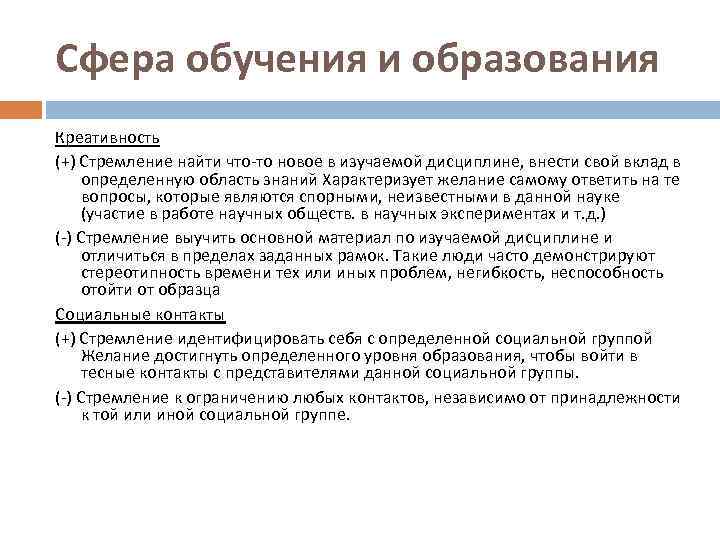 Сфера обучения и образования

Креативность

(+) Стремление найти что-то новое в изучаемой дисциплине, внести свой вклад в определенную область знаний Характеризует желание самому ответить на те вопросы, которые являются спорными, неизвестными в данной науке (участие в работе научных обществ. в научных экспериментах и т.д.)

(-) Стремление выучить основной материал по изучаемой дисциплине и отличиться в пределах заданных рамок. Такие люди часто демонстрируют стереотипность времени тех или иных проблем, негибкость, неспособность отойти от образца

Социальные контакты

(+) Стремление идентифицировать себя с определенной социальной группой Желание достигнуть определенного уровня образования, чтобы войти в тесные контакты с представителями данной социальной группы.

(-) Стремление к ограничению любых контактов, независимо от принадлежности к той или иной социальной группе.